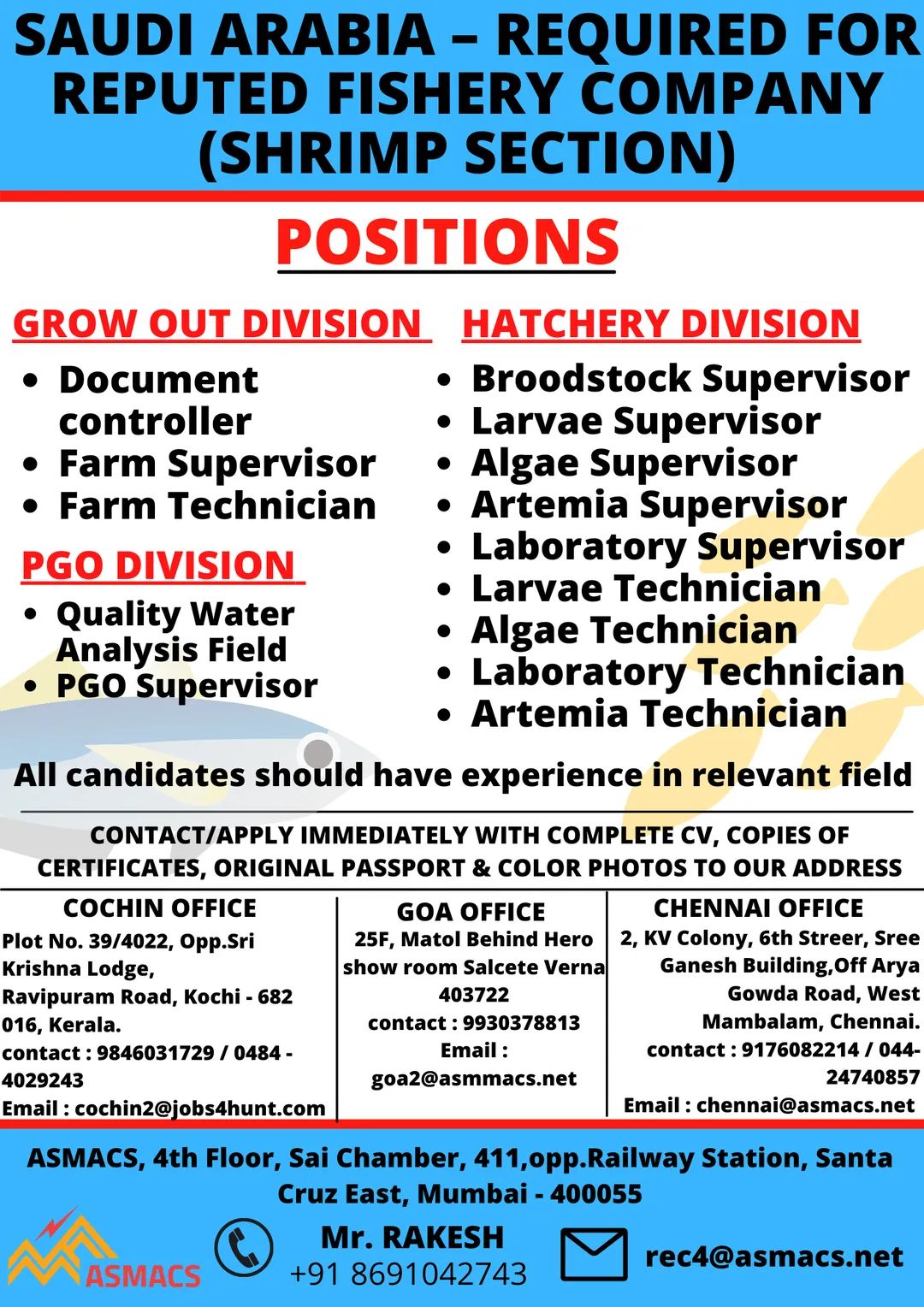 SAUDI ARABIA – REQUIRED FOR REPUTED FISHERY COMPANY (SHRIMP SECTION)

POSITIONS

GROW OUT DIVISION

- Document controller
- Farm Supervisor
- Farm Technician

PGO DIVISION

- Quality Water Analysis Field
- PGO Supervisor

HATCHERY DIVISION

- Broodstock Supervisor
- Larvae Supervisor
- Algae Supervisor
- Artemia Supervisor
- Laboratory Supervisor
- Larvae Technician
- Algae Technician
- Laboratory Technician
- Artemia Technician

All candidates should have experience in relevant field

CONTACT/APPLY IMMEDIATELY WITH COMPLETE CV, COPIES OF CERTIFICATES, ORIGINAL PASSPORT & COLOR PHOTOS TO OUR ADDRESS

COCHIN OFFICE
Plot No. 39/4022, Opp.Sri Krishna Lodge, Ravipuram Road, Kochi - 682 016, Kerala.
contact : 9846031729 / 0484 - 4029243
Email : cochin2@jobs4hunt.com

GOA OFFICE
25F, Matol Behind Hero show room Salcete Verna 403722
contact : 9930378813
Email : goa2@asmmacs.net

CHENNAI OFFICE
2, KV Colony, 6th Streer, Sree Ganesh Building,Off Arya Gowda Road, West Mambalam, Chennai.
contact : 9176082214 / 044-24740857
Email : chennai@asmacs.net

ASMACS, 4th Floor, Sai Chamber, 411,opp.Railway Station, Santa Cruz East, Mumbai - 400055

ASMACS

Mr. RAKESH
+91 8691042743

rec4@asmacs.net